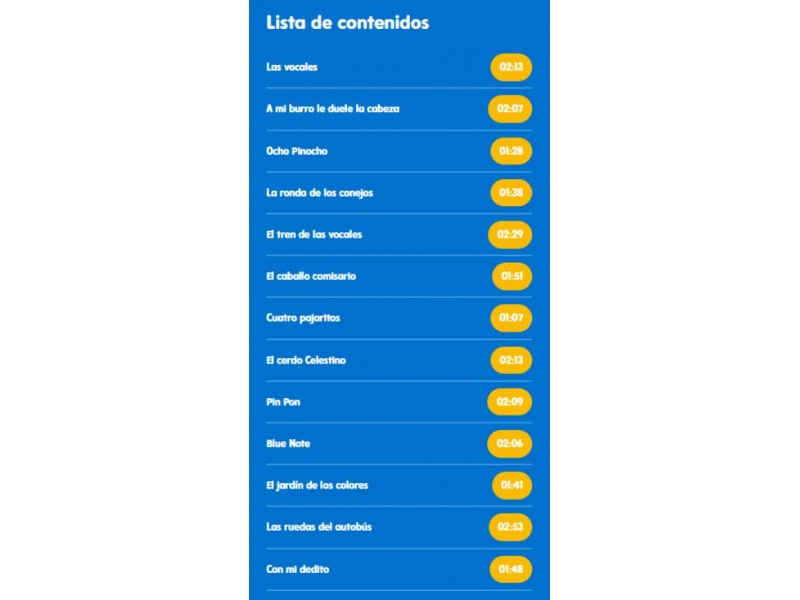 Lista de contenidos

Las vocales 02:13

A mi burro le duele la cabeza 02:07

Ocho Pinocho 01:28

La ronda de los conejos 01:38

El tren de las vocales 02:29

El caballo comisario 01:51

Cuatro pajaritos 01:07

El cerdo Celestino 02:13

Pin Pon 02:09

Blue Note 02:06

El jardín de los colores 01:41

Las ruedas del autobús 02:53

Con mi dedito 01:48